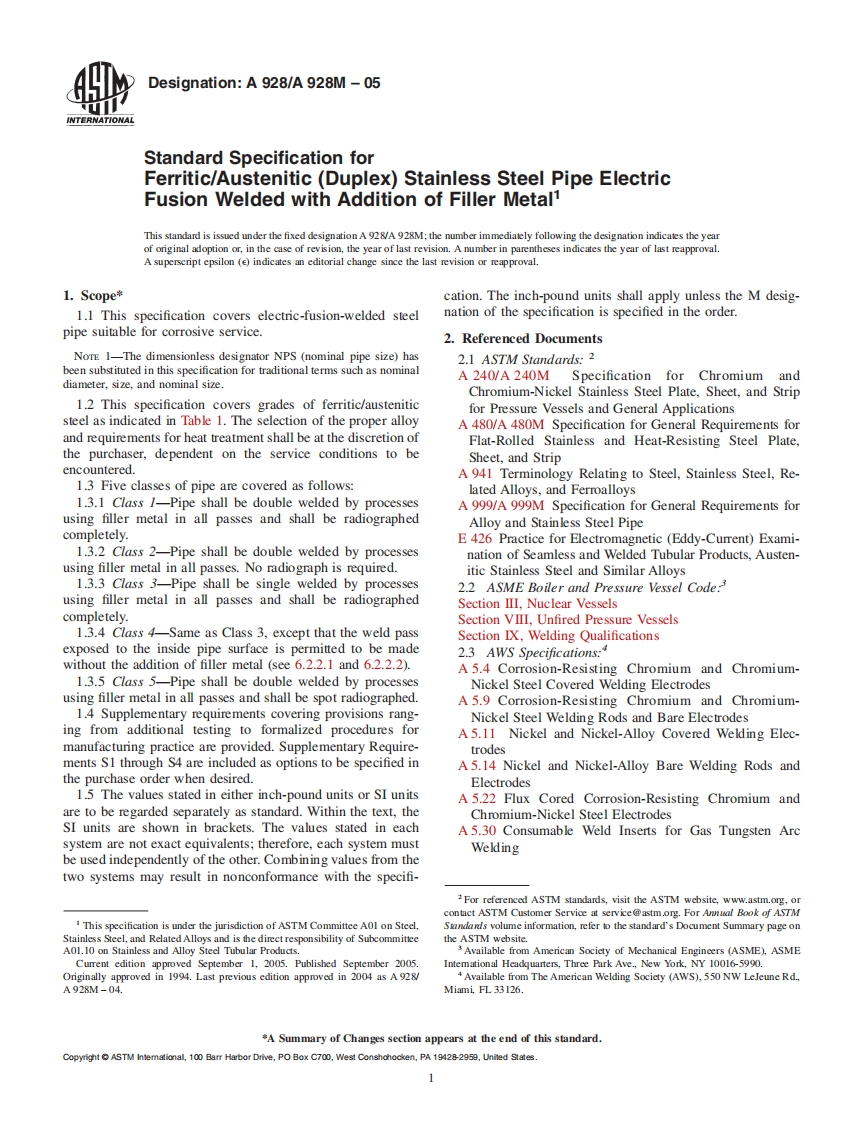 ASTM INTERNATIONAL

Designation: A 928/A 928M – 05

Standard Specification for Ferritic/Austenitic (Duplex) Stainless Steel Pipe Electric Fusion Welded with Addition of Filler Metal$^1$

This standard is issued under the fixed designation A 928/A 928M; the number immediately following the designation indicates the year of original adoption or, in the case of revision, the year of last revision. A number in parentheses indicates the year of last reapproval. A superscript epsilon (ϵ) indicates an editorial change since the last revision or reapproval.

1. Scope*

1.1 This specification covers electric-fusion-welded steel pipe suitable for corrosive service.

NOTE 1—The dimensionless designator NPS (nominal pipe size) has been substituted in this specification for traditional terms such as nominal diameter, size, and nominal size.

1.2 This specification covers grades of ferritic/austenitic steel as indicated in Table 1. The selection of the proper alloy and requirements for heat treatment shall be at the discretion of the purchaser, dependent on the service conditions to be encountered.

1.3 Five classes of pipe are covered as follows:

1.3.1 Class 1—Pipe shall be double welded by processes using filler metal in all passes and shall be radiographed completely.

1.3.2 Class 2—Pipe shall be double welded by processes using filler metal in all passes. No radiograph is required.

1.3.3 Class 3—Pipe shall be single welded by processes using filler metal in all passes and shall be radiographed completely.

1.3.4 Class 4—Same as Class 3, except that the weld pass exposed to the inside pipe surface is permitted to be made without the addition of filler metal (see 6.2.2.1 and 6.2.2.2).

1.3.5 Class 5—Pipe shall be double welded by processes using filler metal in all passes and shall be spot radiographed.

1.4 Supplementary requirements covering provisions ranging from additional testing to formalized procedures for manufacturing practice are provided. Supplementary Requirements S1 through S4 are included as options to be specified in the purchase order when desired.

1.5 The values stated in either inch-pound units or SI units are to be regarded separately as standard. Within the text, the SI units are shown in brackets. The values stated in each system are not exact equivalents; therefore, each system must be used independently of the other. Combining values from the two systems may result in nonconformance with the specification. The inch-pound units shall apply unless the M designation of the specification is specified in the order.

2. Referenced Documents

2.1 ASTM Standards: $^2$

A 240/A 240M Specification for Chromium and Chromium-Nickel Stainless Steel Plate, Sheet, and Strip for Pressure Vessels and General Applications

A 480/A 480M Specification for General Requirements for Flat-Rolled Stainless and Heat-Resisting Steel Plate, Sheet, and Strip

A 941 Terminology Relating to Steel, Stainless Steel, Related Alloys, and Ferroalloys

A 999/A 999M Specification for General Requirements for Alloy and Stainless Steel Pipe

E 426 Practice for Electromagnetic (Eddy-Current) Examination of Seamless and Welded Tubular Products, Austenitic Stainless Steel and Similar Alloys

2.2 ASME Boiler and Pressure Vessel Code:$^3$

Section III, Nuclear Vessels

Section VIII, Unfired Pressure Vessels

Section IX, Welding Qualifications

2.3 AWS Specifications:$^4$

A 5.4 Corrosion-Resisting Chromium and Chromium-Nickel Steel Covered Welding Electrodes

A 5.9 Corrosion-Resisting Chromium and Chromium-Nickel Steel Welding Rods and Bare Electrodes

A 5.11 Nickel and Nickel-Alloy Covered Welding Electrodes

A 5.14 Nickel and Nickel-Alloy Bare Welding Rods and Electrodes

A 5.22 Flux Cored Corrosion-Resisting Chromium and Chromium-Nickel Steel Electrodes

A 5.30 Consumable Weld Inserts for Gas Tungsten Arc Welding

$^1$ This specification is under the jurisdiction of ASTM Committee A01 on Steel, Stainless Steel, and Related Alloys and is the direct responsibility of Subcommittee A01.10 on Stainless and Alloy Steel Tubular Products.

Current edition approved September 1, 2005. Published September 2005. Originally approved in 1994. Last previous edition approved in 2004 as A 928/A 928M – 04.

$^2$ For referenced ASTM standards, visit the ASTM website, www.astm.org, or contact ASTM Customer Service at service@astm.org. For Annual Book of ASTM Standards volume information, refer to the standard's Document Summary page on the ASTM website.

$^3$ Available from American Society of Mechanical Engineers (ASME), ASME International Headquarters, Three Park Ave., New York, NY 10016-5990.

$^4$ Available from The American Welding Society (AWS), 550 NW LeJeune Rd., Miami, FL 33126.

*A Summary of Changes section appears at the end of this standard.

Copyright © ASTM International, 100 Barr Harbor Drive, PO Box C700, West Conshohocken, PA 19428-2959, United States.

1